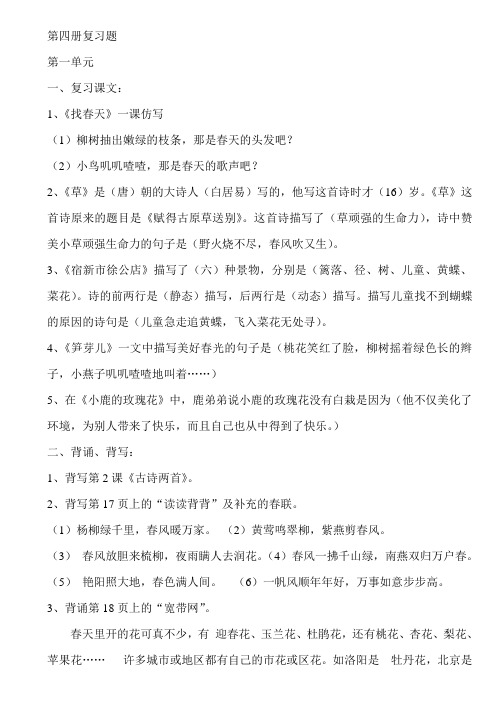 第四册复习题

第一单元

一、复习课文：

1、《找春天》一课仿写

（1）柳树抽出嫩绿的枝条，那是春天的头发吧？

（2）小鸟叽叽喳喳，那是春天的歌声吧？

2、《草》是（唐）朝的大诗人（白居易）写的，他写这首诗时才（16）岁。《草》这首诗原来的题目是《赋得古原草送别》。这首诗描写了（草顽强的生命力），诗中赞美小草顽强生命力的句子是（野火烧不尽，春风吹又生）。

3、《宿新市徐公店》描写了（六）种景物，分别是（篱落、径、树、儿童、黄蝶、菜花）。诗的前两行是（静态）描写，后两行是（动态）描写。描写儿童找不到蝴蝶的原因的诗句是（儿童急走追黄蝶，飞入菜花无处寻）。

4、《笋芽儿》一文中描写美好春光的句子是（桃花笑红了脸，柳树摇着绿色长的辫子，小燕子叽叽喳喳地叫着……）

5、在《小鹿的玫瑰花》中，鹿弟弟说小鹿的玫瑰花没有白栽是因为（他不仅美化了环境，为别人带来了快乐，而且自己也从中得到了快乐。）

二、背诵、背写：

1、背写第2课《古诗两首》。

2、背写第17页上的“读读背背”及补充的春联。

（1）杨柳绿千里，春风暖万家。 （2）黄莺鸣翠柳，紫燕剪春风。

（3） 春风放胆来梳柳，夜雨瞒人去润花。（4）春风一拂千山绿，南燕双归万户春。

（5） 艳阳照大地，春色满人间。 （6）一帆风顺年年好，万事如意步步高。

3、背诵第18页上的“宽带网”。

春天里开的花可真不少，有 迎春花、玉兰花、杜鹃花，还有桃花、杏花、梨花、苹果花…… 许多城市或地区都有自己的市花或区花。如洛阳是 牡丹花，北京是